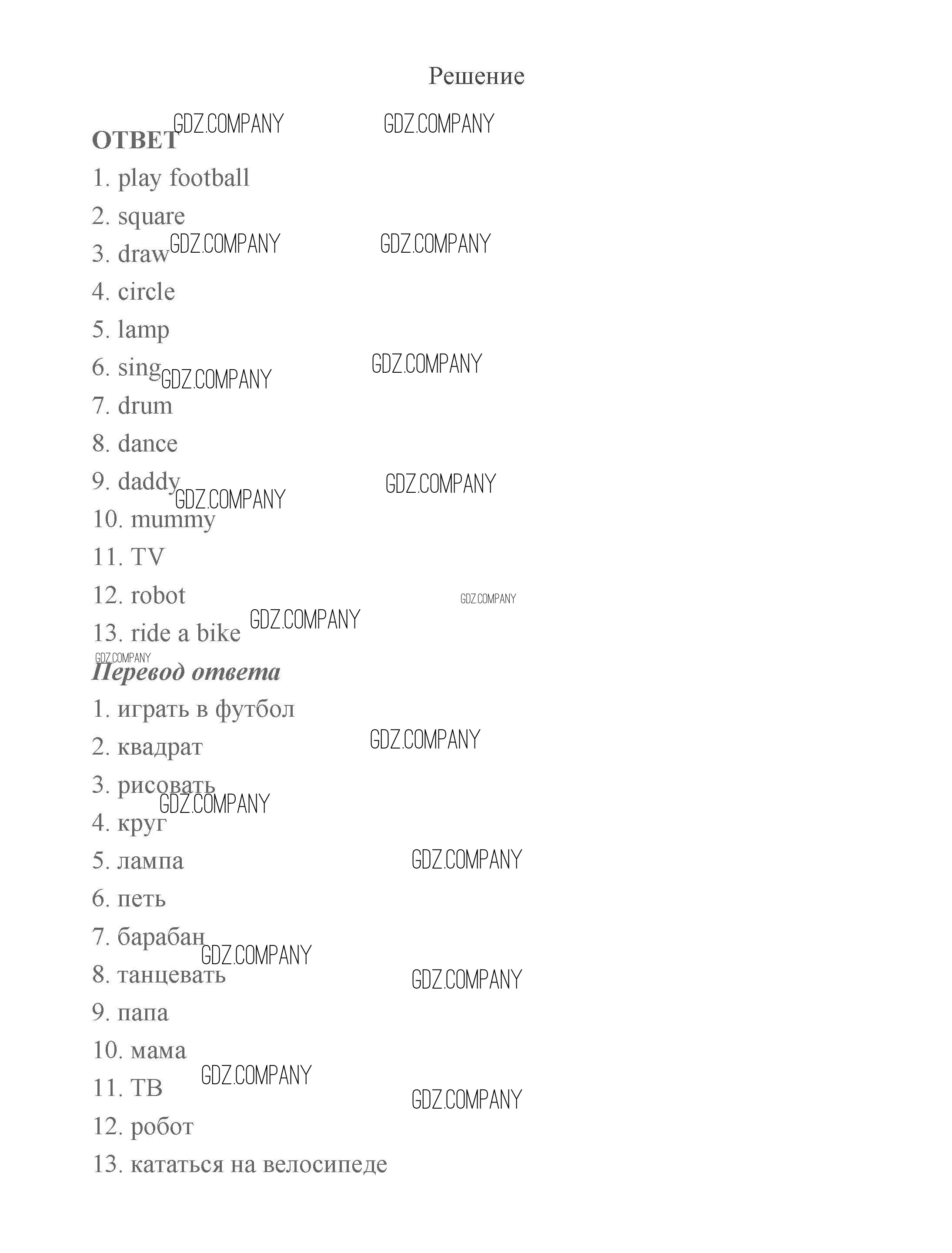 Решение

ОТВЕТ

1. play football

2. square

3. draw

4. circle

5. lamp

6. sing

7. drum

8. dance

9. daddy

10. mummy

11. TV

12. robot

13. ride a bike

Перевод ответа

1. играть в футбол

2. квадрат

3. рисовать

4. круг

5. лампа

6. петь

7. барабан

8. танцевать

9. папа

10. мама

11. ТВ

12. робот

13. кататься на велосипеде

GDZ.COMPANY